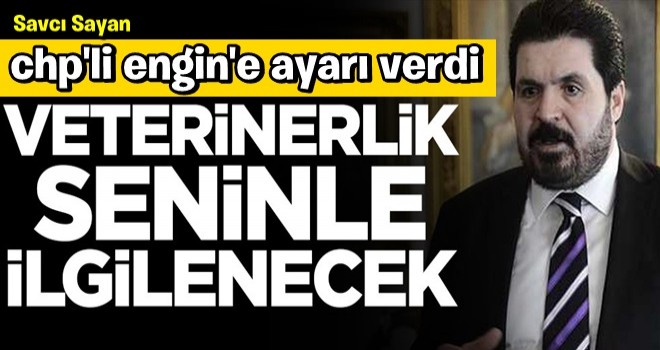 Savcı Sayan

chp'li engin'e ayarı verdi

VETERİNERLİK SENİNLE İLGİLENECEK